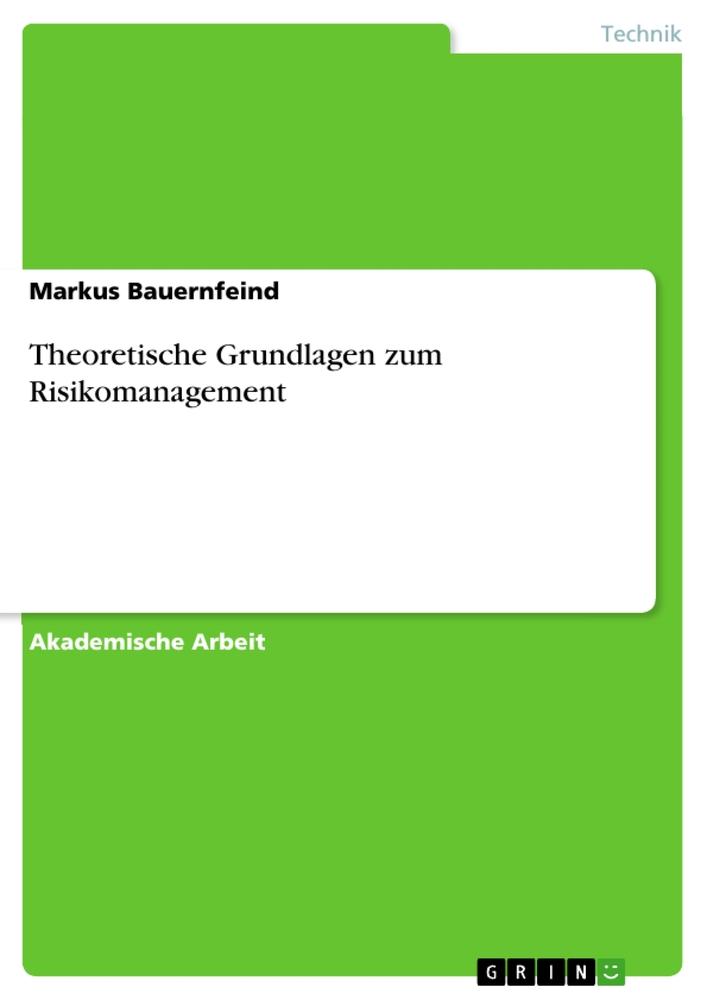 Technik

Markus Bauernfeind

Theoretische Grundlagen zum Risikomanagement

Akademische Arbeit

GRIN